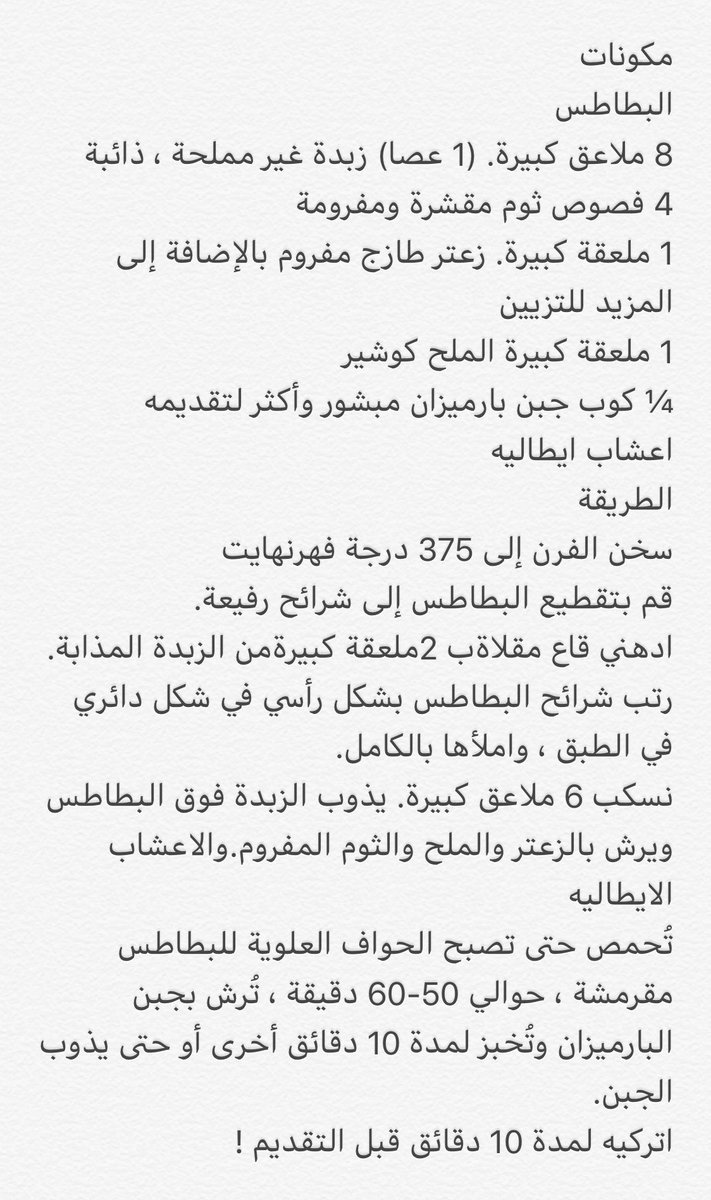 مكونات
البطاطس
8 ملاعق كبيرة. (1 عصا) زبدة غير مملحة ، ذائبة
4 فصوص ثوم مقشرة ومفرومة
1 ملعقة كبيرة. زعتر طازج مفروم بالإضافة إلى المزيد للتزيين
1 ملعقة كبيرة الملح كوشير
¼ كوب جبن بارميزان مبشور وأكثر لتقديمه
اعشاب ايطاليه
الطريقة
سخن الفرن إلى 375 درجة فهرنهايت
قم بتقطيع البطاطس إلى شرائح رفيعة.
ادهني قاع مقلاةب 2ملعقة كبيرةمن الزبدة المذابة.
رتب شرائح البطاطس بشكل رأسي في شكل دائري في الطبق ، واملأها بالكامل.
نسكب 6 ملاعق كبيرة. يذوب الزبدة فوق البطاطس ويرش بالزعتر والملح والثوم المفروم.والاعشاب الايطاليه
تُحمص حتى تصبح الحواف العلوية للبطاطس مقرمشة ، حوالي 50-60 دقيقة ، تُرش بجبن البارميزان وتُخبز لمدة 10 دقائق أخرى أو حتى يذوب الجبن.
اتركيه لمدة 10 دقائق قبل التقديم !